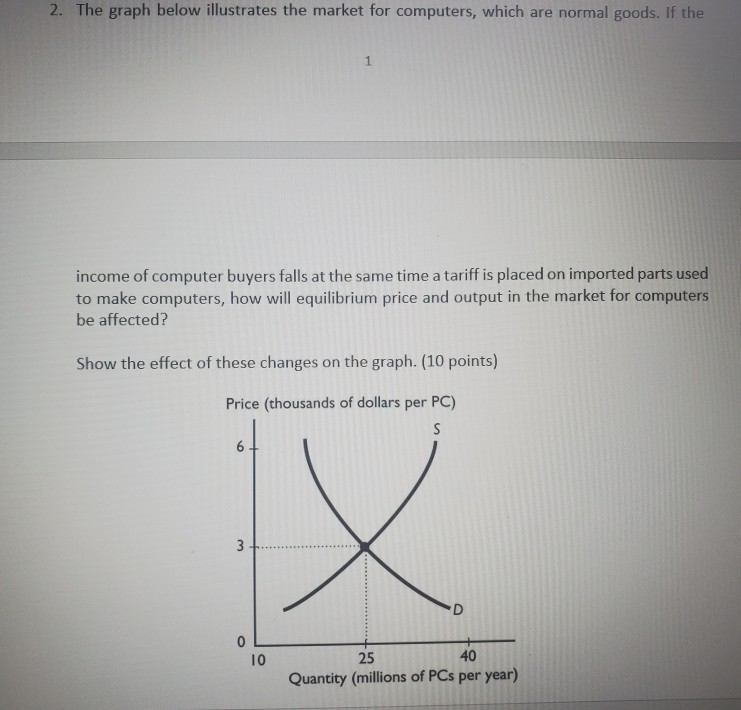 2. The graph below illustrates the market for computers, which are normal goods. If the

1

income of computer buyers falls at the same time a tariff is placed on imported parts used to make computers, how will equilibrium price and output in the market for computers be affected?

Show the effect of these changes on the graph. (10 points)

Price (thousands of dollars per PC)

S

6

3

D

0

10

25

40

Quantity (millions of PCs per year)